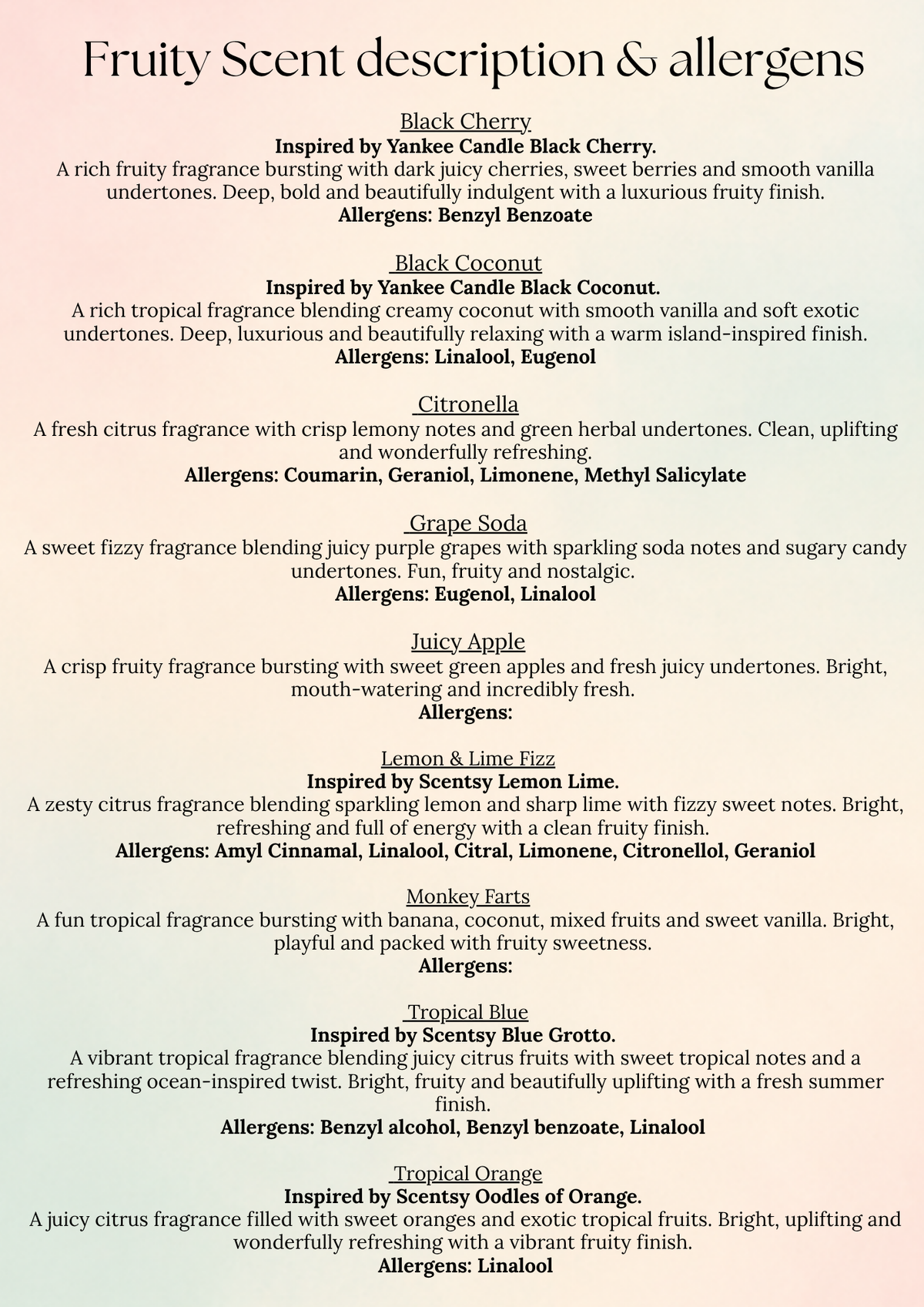 Fruity Scent description & allergens

Black Cherry

Inspired by Yankee Candle Black Cherry.

A rich fruity fragrance bursting with dark juicy cherries, sweet berries and smooth vanilla undertones. Deep, bold and beautifully indulgent with a luxurious fruity finish.

Allergens: Benzyl Benzoate

Black Coconut

Inspired by Yankee Candle Black Coconut.

A rich tropical fragrance blending creamy coconut with smooth vanilla and soft exotic undertones. Deep, luxurious and beautifully relaxing with a warm island-inspired finish.

Allergens: Linalool, Eugenol

Citronella

A fresh citrus fragrance with crisp lemony notes and green herbal undertones. Clean, uplifting and wonderfully refreshing.

Allergens: Coumarin, Geraniol, Limonene, Methyl Salicylate

Grape Soda

A sweet fizzy fragrance blending juicy purple grapes with sparkling soda notes and sugary candy undertones. Fun, fruity and nostalgic.

Allergens: Eugenol, Linalool

Juicy Apple

A crisp fruity fragrance bursting with sweet green apples and fresh juicy undertones. Bright, mouth-watering and incredibly fresh.

Allergens:

Lemon & Lime Fizz

Inspired by Scentsy Lemon Lime.

A zesty citrus fragrance blending sparkling lemon and sharp lime with fizzy sweet notes. Bright, refreshing and full of energy with a clean fruity finish.

Allergens: Amyl Cinnamal, Linalool, Citral, Limonene, Citronellol, Geraniol

Monkey Farts

A fun tropical fragrance bursting with banana, coconut, mixed fruits and sweet vanilla. Bright, playful and packed with fruity sweetness.

Allergens:

Tropical Blue

Inspired by Scentsy Blue Grotto.

A vibrant tropical fragrance blending juicy citrus fruits with sweet tropical notes and a refreshing ocean-inspired twist. Bright, fruity and beautifully uplifting with a fresh summer finish.

Allergens: Benzyl alcohol, Benzyl benzoate, Linalool

Tropical Orange

Inspired by Scentsy Oodles of Orange.

A juicy citrus fragrance filled with sweet oranges and exotic tropical fruits. Bright, uplifting and wonderfully refreshing with a vibrant fruity finish.

Allergens: Linalool